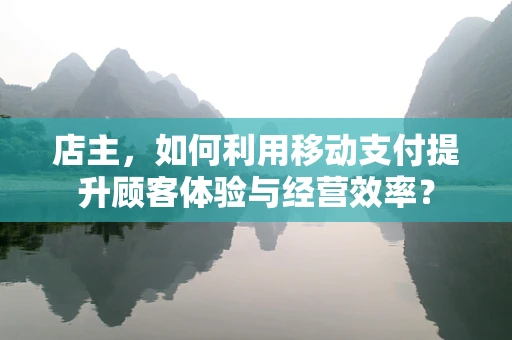 店主，如何利用移动支付提升顾客体验与经营效率？